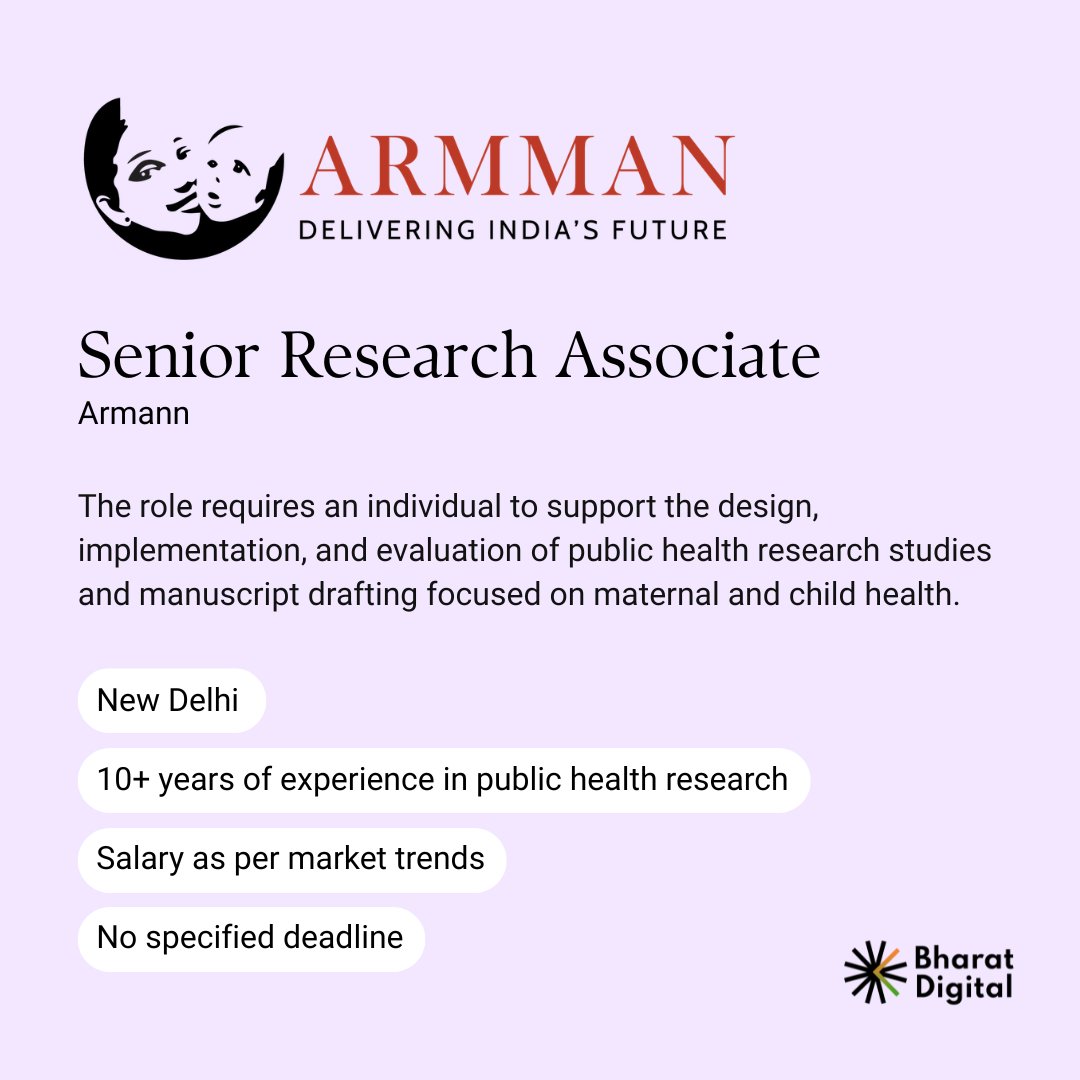 ARMMAN
DELIVERING INDIA'S FUTURE

Senior Research Associate
Armann

The role requires an individual to support the design, implementation, and evaluation of public health research studies and manuscript drafting focused on maternal and child health.

New Delhi

10+ years of experience in public health research

Salary as per market trends

No specified deadline

Bharat
Digital